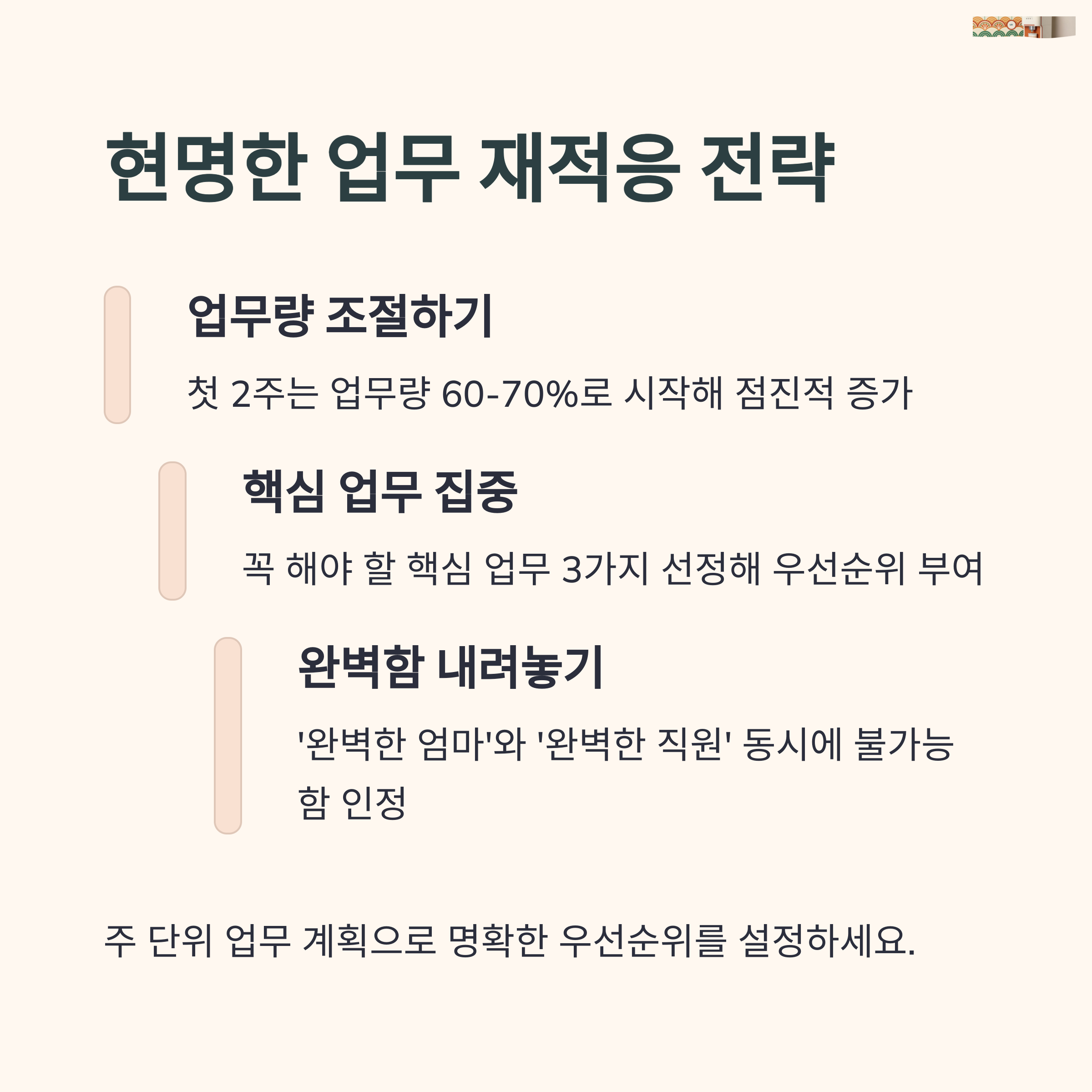 현명한 업무 재적응 전략

업무량 조절하기

첫 2주는 업무량 60-70%로 시작해 점진적 증가

핵심 업무 집중

꼭 해야 할 핵심 업무 3가지 선정해 우선순위 부여

완벽함 내려놓기

'완벽한 엄마'와 '완벽한 직원' 동시에 불가능함 인정

주 단위 업무 계획으로 명확한 우선순위를 설정하세요.